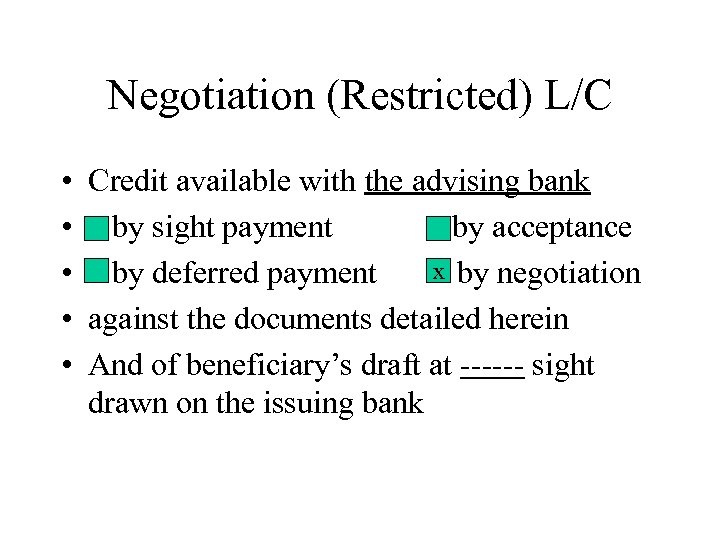 Negotiation (Restricted) L/C

• Credit available with the advising bank
• ☐ by sight payment ☐ by acceptance
• ☐ by deferred payment ☑ by negotiation
• against the documents detailed herein
• And of beneficiary's draft at ------ sight drawn on the issuing bank